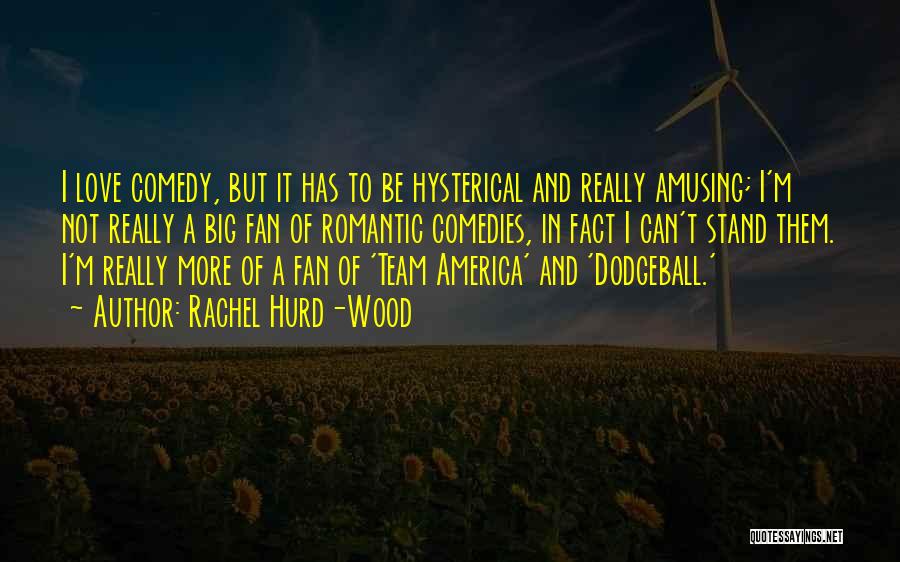 I love comedy, but it has to be hysterical and really amusing; I'm not really a big fan of romantic comedies, in fact I can't stand them. I'm really more of a fan of 'Team America' and 'Dodgeball.'

~ Author: Rachel Hurd-Wood

QUOTESSAYINGS.NET